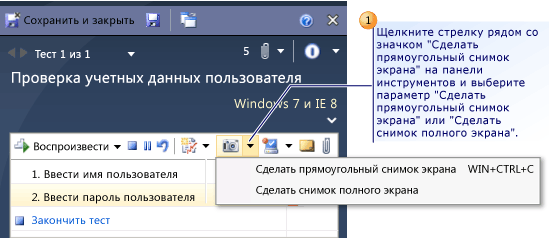 Сохранить и закрыть

Тест 1 из 1

5

Проверка учетных данных пользователя

Windows 7 и IE 8

Воспроизвести

1. Ввести имя пользователя

2. Ввести пароль пользователя

Закончить тест

Сделать прямоугольный снимок экрана WIN+CTRL+C

Сделать снимок полного экрана

1

Щелкните стрелку рядом со значком "Сделать прямоугольный снимок экрана" на панели инструментов и выберите параметр "Сделать прямоугольный снимок экрана" или "Сделать снимок полного экрана".